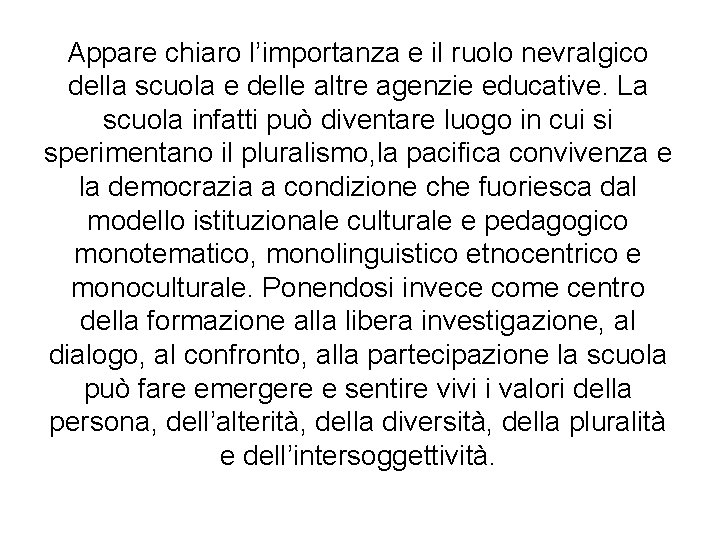 Appare chiaro l’importanza e il ruolo nevralgico della scuola e delle altre agenzie educative. La scuola infatti può diventare luogo in cui si sperimentano il pluralismo,la pacifica convivenza e la democrazia a condizione che fuoriesca dal modello istituzionale culturale e pedagogico monotematico, monolinguistico etnocentrico e monoculturale. Ponendosi invece come centro della formazione alla libera investigazione, al dialogo, al confronto, alla partecipazione la scuola può fare emergere e sentire vivi i valori della persona, dell’alterità, della diversità, della pluralità e dell’intersoggettività.